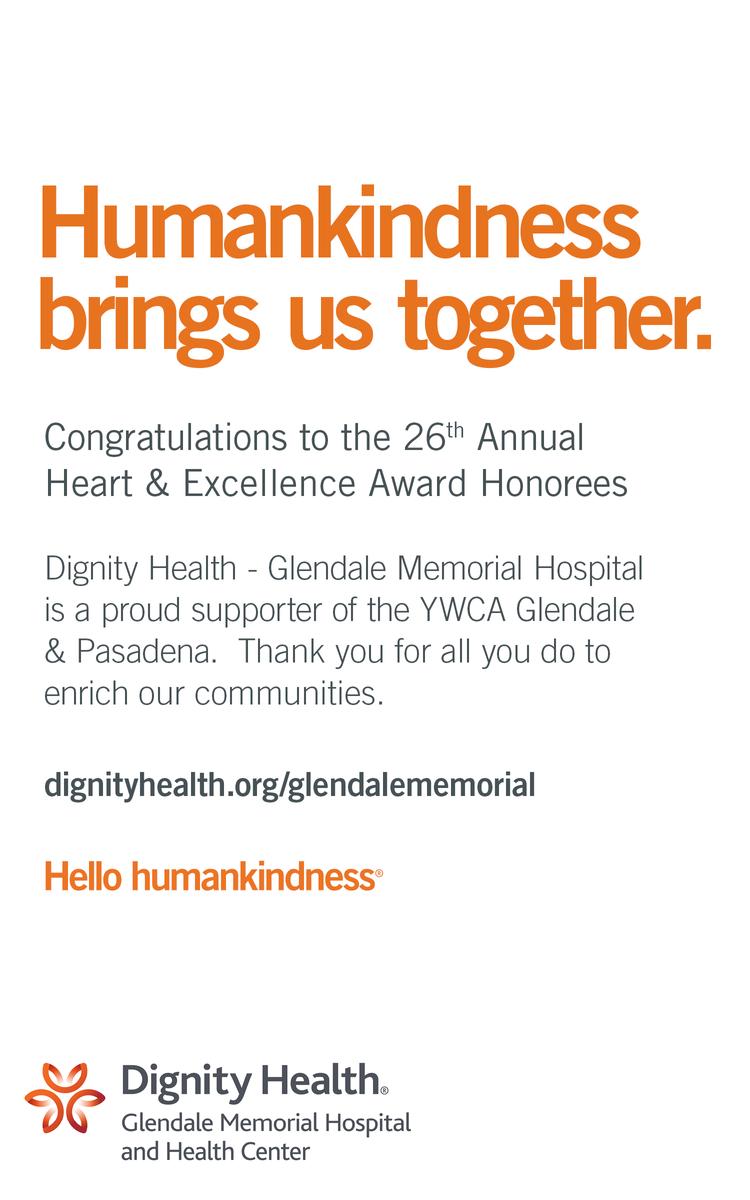 Humankindness brings us together.

Congratulations to the 26th Annual Heart & Excellence Award Honorees

Dignity Health - Glendale Memorial Hospital is a proud supporter of the YWCA Glendale & Pasadena. Thank you for all you do to enrich our communities.

dignityhealth.org/glendalememorial

Hello humankindness®

Dignity Health®
Glendale Memorial Hospital
and Health Center